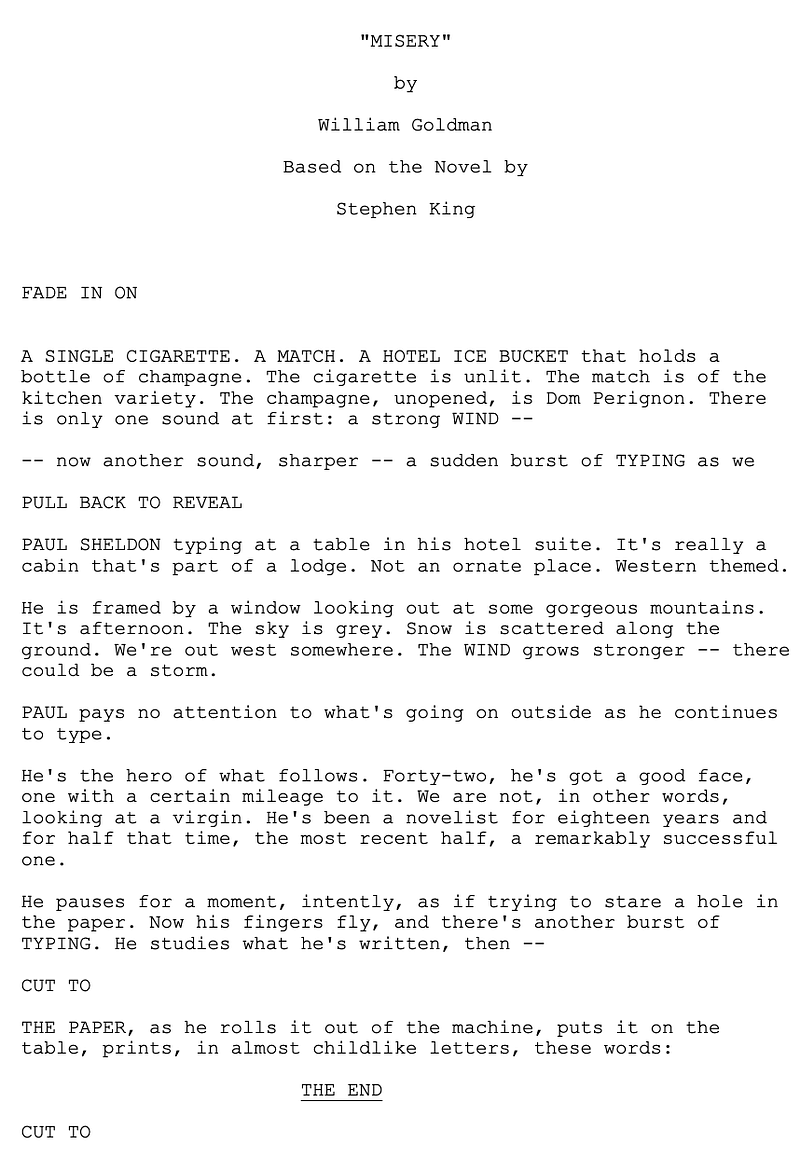 "MISERY"

by

William Goldman

Based on the Novel by

Stephen King

FADE IN ON

A SINGLE CIGARETTE. A MATCH. A HOTEL ICE BUCKET that holds a bottle of champagne. The cigarette is unlit. The match is of the kitchen variety. The champagne, unopened, is Dom Perignon. There is only one sound at first: a strong WIND --

-- now another sound, sharper -- a sudden burst of TYPING as we

PULL BACK TO REVEAL

PAUL SHELDON typing at a table in his hotel suite. It's really a cabin that's part of a lodge. Not an ornate place. Western themed.

He is framed by a window looking out at some gorgeous mountains. It's afternoon. The sky is grey. Snow is scattered along the ground. We're out west somewhere. The WIND grows stronger -- there could be a storm.

PAUL pays no attention to what's going on outside as he continues to type.

He's the hero of what follows. Forty-two, he's got a good face, one with a certain mileage to it. We are not, in other words, looking at a virgin. He's been a novelist for eighteen years and for half that time, the most recent half, a remarkably successful one.

He pauses for a moment, intently, as if trying to stare a hole in the paper. Now his fingers fly, and there's another burst of TYPING. He studies what he's written, then --

CUT TO

THE PAPER, as he rolls it out of the machine, puts it on the table, prints, in almost childlike letters, these words:

THE END

CUT TO